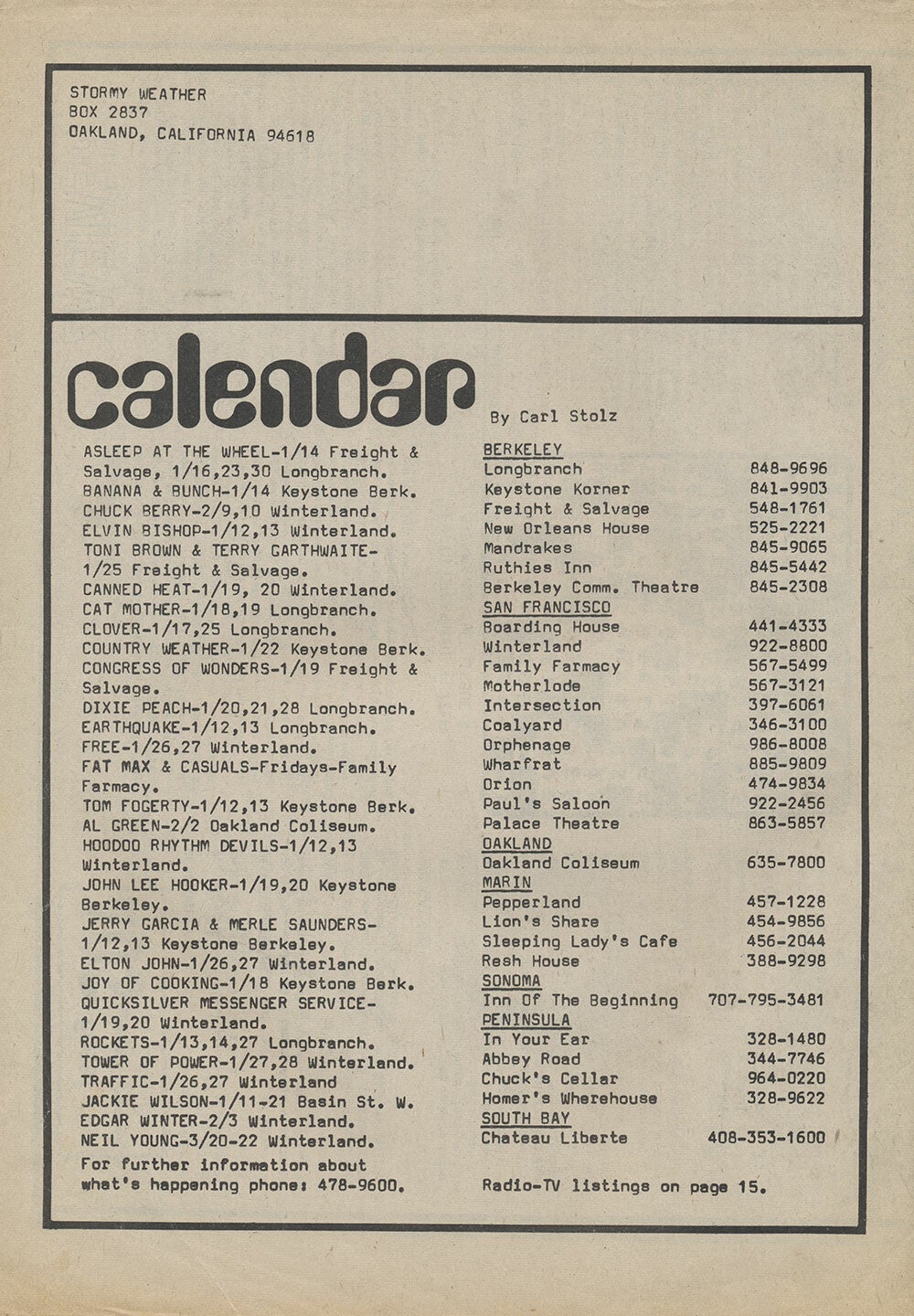 STORMY WEATHER
BOX 2837
OAKLAND, CALIFORNIA 94618

calendar

By Carl Stolz

ASLEEP AT THE WHEEL-1/14 Freight & Salvage, 1/16,23,30 Longbranch.
BANANA & BUNCH-1/14 Keystone Berk.
CHUCK BERRY-2/9,10 Winterland.
ELVIN BISHOP-1/12,13 Winterland.
TONI BROWN & TERRY GARTHWAITE-1/25 Freight & Salvage.
CANNED HEAT-1/19, 20 Winterland.
CAT MOTHER-1/18,19 Longbranch.
CLOVER-1/17,25 Longbranch.
COUNTRY WEATHER-1/22 Keystone Berk.
CONGRESS OF WONDERS-1/19 Freight & Salvage.
DIXIE PEACH-1/20,21,28 Longbranch.
EARTHQUAKE-1/12,13 Longbranch.
FREE-1/26,27 Winterland.
FAT MAX & CASUALS-Fridays-Family Farmacy.
TOM FOGERTY-1/12,13 Keystone Berk.
AL GREEN-2/2 Oakland Coliseum.
HOODOO RHYTHM DEVILS-1/12,13 Winterland.
JOHN LEE HOOKER-1/19,20 Keystone Berkeley.
JERRY GARCIA & MERLE SAUNDERS-1/12,13 Keystone Berkeley.
ELTON JOHN-1/26,27 Winterland.
JOY OF COOKING-1/18 Keystone Berk.
QUICKSILVER MESSENGER SERVICE-1/19,20 Winterland.
ROCKETS-1/13,14,27 Longbranch.
TOWER OF POWER-1/27,28 Winterland.
TRAFFIC-1/26,27 Winterland
JACKIE WILSON-1/11-21 Basin St. W.
EDGAR WINTER-2/3 Winterland.
NEIL YOUNG-3/20-22 Winterland.
For further information about what's happening phone: 478-9600.

BERKELEY
Longbranch 848-9696
Keystone Korner 841-9903
Freight & Salvage 548-1761
New Orleans House 525-2221
Mandrakes 845-9065
Ruthies Inn 845-5442
Berkeley Comm. Theatre 845-2308
SAN FRANCISCO
Boarding House 441-4333
Winterland 922-8800
Family Farmacy 567-5499
Motherlode 567-3121
Intersection 397-6061
Coalyard 346-3100
Orphenage 986-8008
Wharfrat 885-9809
Orion 474-9834
Paul's Saloon 922-2456
Palace Theatre 863-5857
OAKLAND
Oakland Coliseum 635-7800
MARIN
Pepperland 457-1228
Lion's Share 454-9856
Sleeping Lady's Cafe 456-2044
Resh House 388-9298
SONOMA
Inn Of The Beginning 707-795-3481
PENINSULA
In Your Ear 328-1480
Abbey Road 344-7746
Chuck's Cellar 964-0220
Homer's Wherehouse 328-9622
SOUTH BAY
Chateau Liberte 408-353-1600

Radio-TV listings on page 15.